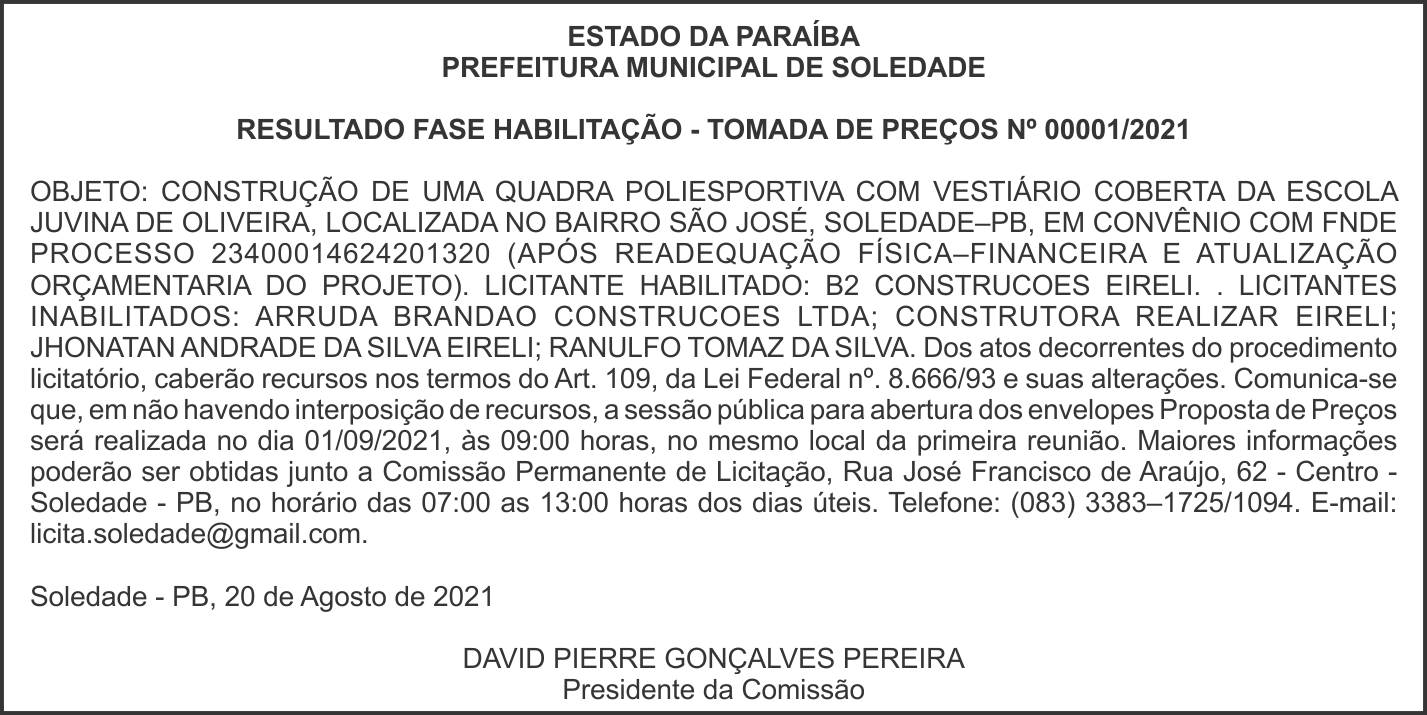 ESTADO DA PARAÍBA
PREFEITURA MUNICIPAL DE SOLEDADE

RESULTADO FASE HABILITAÇÃO - TOMADA DE PREÇOS Nº 00001/2021

OBJETO: CONSTRUÇÃO DE UMA QUADRA POLIESPORTIVA COM VESTIÁRIO COBERTA DA ESCOLA JUVINA DE OLIVEIRA, LOCALIZADA NO BAIRRO SÃO JOSÉ, SOLEDADE–PB, EM CONVÊNIO COM FNDE PROCESSO 23400014624201320 (APÓS READEQUAÇÃO FÍSICA–FINANCEIRA E ATUALIZAÇÃO ORÇAMENTARIA DO PROJETO). LICITANTE HABILITADO: B2 CONSTRUCOES EIRELI. . LICITANTES INABILITADOS: ARRUDA BRANDAO CONSTRUCOES LTDA; CONSTRUTORA REALIZAR EIRELI; JHONATAN ANDRADE DA SILVA EIRELI; RANULFO TOMAZ DA SILVA. Dos atos decorrentes do procedimento licitatório, caberão recursos nos termos do Art. 109, da Lei Federal nº. 8.666/93 e suas alterações. Comunica-se que, em não havendo interposição de recursos, a sessão pública para abertura dos envelopes Proposta de Preços será realizada no dia 01/09/2021, às 09:00 horas, no mesmo local da primeira reunião. Maiores informações poderão ser obtidas junto a Comissão Permanente de Licitação, Rua José Francisco de Araújo, 62 - Centro - Soledade - PB, no horário das 07:00 as 13:00 horas dos dias úteis. Telefone: (083) 3383–1725/1094. E-mail: licita.soledade@gmail.com.

Soledade - PB, 20 de Agosto de 2021

DAVID PIERRE GONÇALVES PEREIRA
Presidente da Comissão